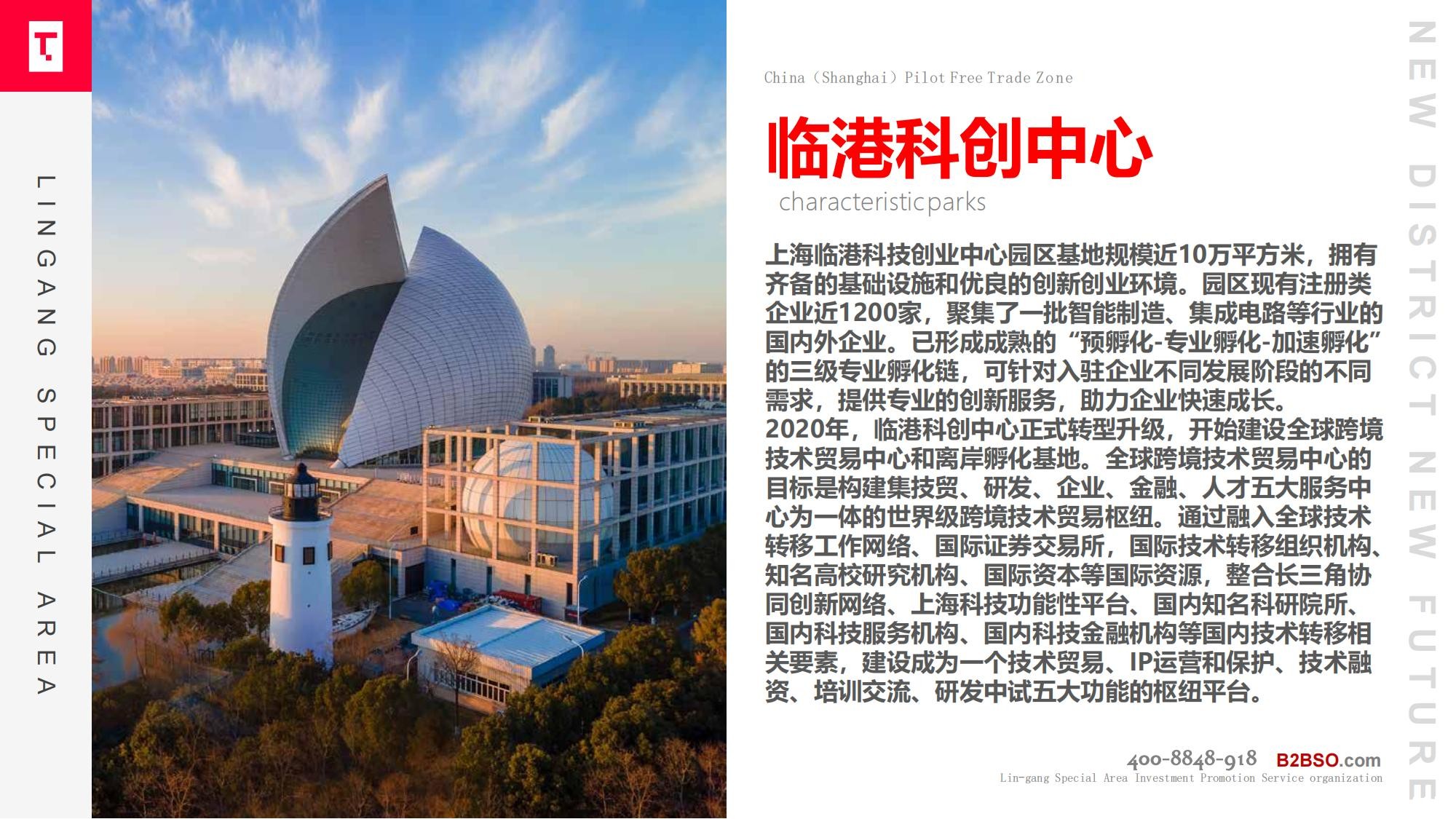 LINGANG SPECIAL AREA

China（Shanghai）Pilot Free Trade Zone

临港科创中心

characteristic parks

上海临港科技创业中心园区基地规模近10万平方米，拥有齐备的基础设施和优良的创新创业环境。园区现有注册类企业近1200家，聚集了一批智能制造、集成电路等行业的国内外企业。已形成成熟的“预孵化-专业孵化-加速孵化”的三级专业孵化链，可针对入驻企业不同发展阶段的不同需求，提供专业的创新服务，助力企业快速成长。
2020年，临港科创中心正式转型升级，开始建设全球跨境技术贸易中心和离岸孵化基地。全球跨境技术贸易中心的目标是构建集技贸、研发、企业、金融、人才五大服务中心为一体的世界级跨境技术贸易枢纽。通过融入全球技术转移工作网络、国际证券交易所，国际技术转移组织机构、知名高校研究机构、国际资本等国际资源，整合长三角协同创新网络、上海科技功能性平台、国内知名科研院所、国内科技服务机构、国内科技金融机构等国内技术转移相关要素，建设成为一个技术贸易、IP运营和保护、技术融资、培训交流、研发中试五大功能的枢纽平台。

400-8848-918 B2BSO.com
Lin-gang Special Area Investment Promotion Service organization

NEW DISTRICT NEW FUTURE